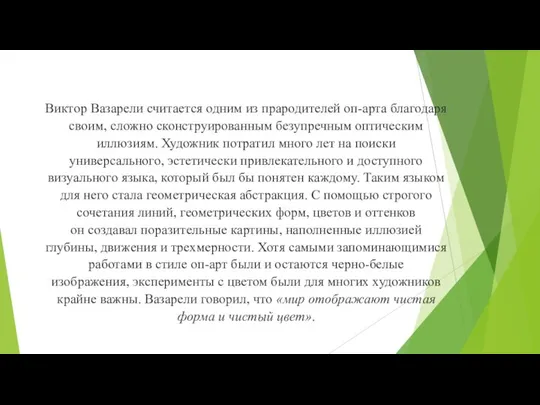 Виктор Вазарели считается одним из прародителей оп-арта благодаря своим, сложно сконструированным безупречным оптическим иллюзиям. Художник потратил много лет на поиски универсального, эстетически привлекательного и доступного визуального языка, который был бы понятен каждому. Таким языком для него стала геометрическая абстракция. С помощью строгого сочетания линий, геометрических форм, цветов и оттенков он создавал поразительные картины, наполненные иллюзией глубины, движения и трехмерности. Хотя самыми запоминающимися работами в стиле оп-арт были и остаются черно-белые изображения, эксперименты с цветом были для многих художников крайне важны. Вазарели говорил, что «мир отображают чистая форма и чистый цвет».